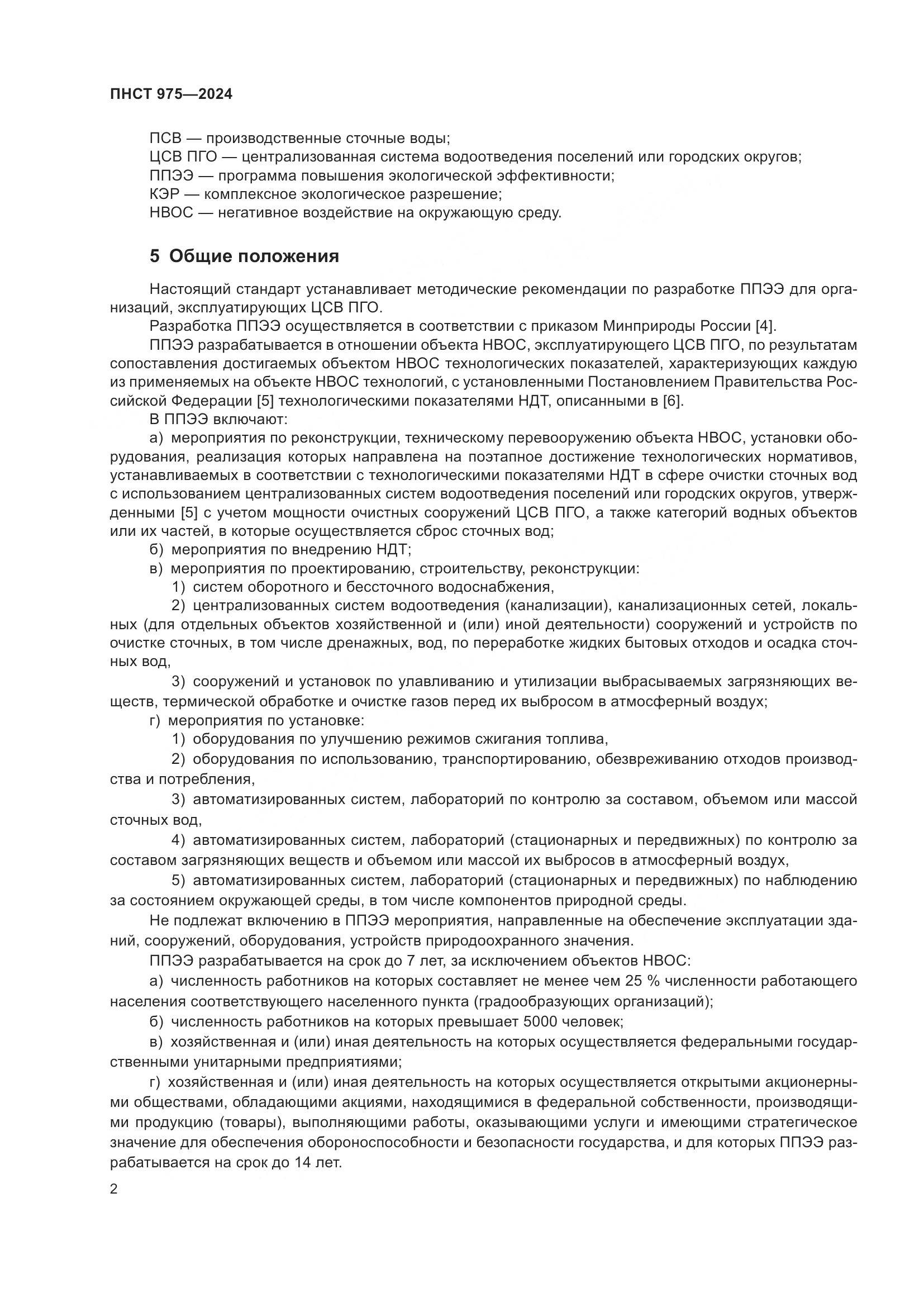 ПНСТ 975—2024

ПСВ — производственные сточные воды;
ЦСВ ПГО — централизованная система водоотведения поселений или городских округов;
ППЭЭ — программа повышения экологической эффективности;
КЭР — комплексное экологическое разрешение;
НВОС — негативное воздействие на окружающую среду.

5 Общие положения

Настоящий стандарт устанавливает методические рекомендации по разработке ППЭЭ для организаций, эксплуатирующих ЦСВ ПГО.

Разработка ППЭЭ осуществляется в соответствии с приказом Минприроды России [4].

ППЭЭ разрабатывается в отношении объекта НВОС, эксплуатирующего ЦСВ ПГО, по результатам сопоставления достигаемых объектом НВОС технологических показателей, характеризующих каждую из применяемых на объекте НВОС технологий, с установленными Постановлением Правительства Российской Федерации [5] технологическими показателями НДТ, описанными в [6].

В ППЭЭ включают:

а) мероприятия по реконструкции, техническому перевооружению объекта НВОС, установки оборудования, реализация которых направлена на поэтапное достижение технологических нормативов, устанавливаемых в соответствии с технологическими показателями НДТ в сфере очистки сточных вод с использованием централизованных систем водоотведения поселений или городских округов, утвержденными [5] с учетом мощности очистных сооружений ЦСВ ПГО, а также категорий водных объектов или их частей, в которые осуществляется сброс сточных вод;

б) мероприятия по внедрению НДТ;

в) мероприятия по проектированию, строительству, реконструкции:

1) систем оборотного и бессточного водоснабжения,

2) централизованных систем водоотведения (канализации), канализационных сетей, локальных (для отдельных объектов хозяйственной и (или) иной деятельности) сооружений и устройств по очистке сточных, в том числе дренажных, вод, по переработке жидких бытовых отходов и осадка сточных вод,

3) сооружений и установок по улавливанию и утилизации выбрасываемых загрязняющих веществ, термической обработке и очистке газов перед их выбросом в атмосферный воздух;

г) мероприятия по установке:

1) оборудования по улучшению режимов сжигания топлива,

2) оборудования по использованию, транспортированию, обезвреживанию отходов производства и потребления,

3) автоматизированных систем, лабораторий по контролю за составом, объемом или массой сточных вод,

4) автоматизированных систем, лабораторий (стационарных и передвижных) по контролю за составом загрязняющих веществ и объемом или массой их выбросов в атмосферный воздух,

5) автоматизированных систем, лабораторий (стационарных и передвижных) по наблюдению за состоянием окружающей среды, в том числе компонентов природной среды.

Не подлежат включению в ППЭЭ мероприятия, направленные на обеспечение эксплуатации зданий, сооружений, оборудования, устройств природоохранного значения.

ППЭЭ разрабатывается на срок до 7 лет, за исключением объектов НВОС:

а) численность работников на которых составляет не менее чем 25 % численности работающего населения соответствующего населенного пункта (градообразующих организаций);

б) численность работников на которых превышает 5000 человек;

в) хозяйственная и (или) иная деятельность на которых осуществляется федеральными государственными унитарными предприятиями;

г) хозяйственная и (или) иная деятельность на которых осуществляется открытыми акционерными обществами, обладающими акциями, находящимися в федеральной собственности, производящими продукцию (товары), выполняющими работы, оказывающими услуги и имеющими стратегическое значение для обеспечения обороноспособности и безопасности государства, и для которых ППЭЭ разрабатывается на срок до 14 лет.

2